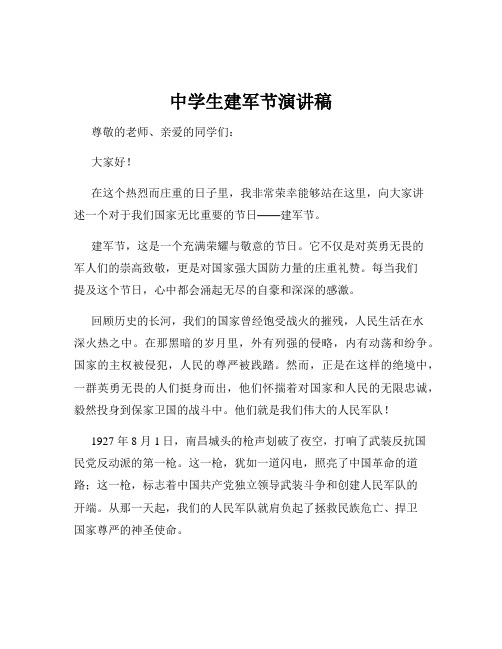 中学生建军节演讲稿

尊敬的老师、亲爱的同学们：

大家好！

在这个热烈而庄重的日子里，我非常荣幸能够站在这里，向大家讲述一个对于我们国家无比重要的节日——建军节。

建军节，这是一个充满荣耀与敬意的节日。它不仅是对英勇无畏的军人们的崇高致敬，更是对国家强大国防力量的庄重礼赞。每当我们提及这个节日，心中都会涌起无尽的自豪和深深的感激。

回顾历史的长河，我们的国家曾经饱受战火的摧残，人民生活在水深火热之中。在那黑暗的岁月里，外有列强的侵略，内有动荡和纷争。国家的主权被侵犯，人民的尊严被践踏。然而，正是在这样的绝境中，一群英勇无畏的人们挺身而出，他们怀揣着对国家和人民的无限忠诚，毅然投身到保家卫国的战斗中。他们就是我们伟大的人民军队！

1927 年 8 月 1 日，南昌城头的枪声划破了夜空，打响了武装反抗国民党反动派的第一枪。这一枪，犹如一道闪电，照亮了中国革命的道路；这一枪，标志着中国共产党独立领导武装斗争和创建人民军队的开端。从那一天起，我们的人民军队就肩负起了拯救民族危亡、捍卫国家尊严的神圣使命。